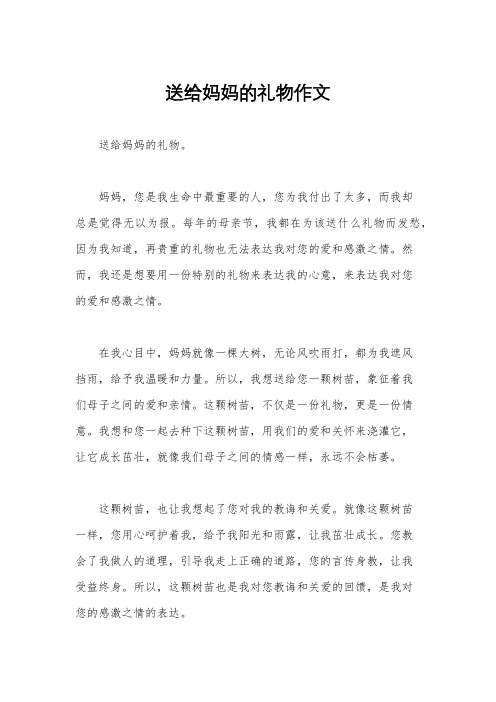 送给妈妈的礼物作文

送给妈妈的礼物。

妈妈，您是我生命中最重要的人，您为我付出了太多，而我却总是觉得无以为报。每年的母亲节，我都在为该送什么礼物而发愁，因为我知道，再贵重的礼物也无法表达我对您的爱和感激之情。然而，我还是想要用一份特别的礼物来表达我的心意，来表达我对您的爱和感激之情。

在我心目中，妈妈就像一棵大树，无论风吹雨打，都为我遮风挡雨，给予我温暖和力量。所以，我想送给您一颗树苗，象征着我们母子之间的爱和亲情。这颗树苗，不仅是一份礼物，更是一份情意。我想和您一起去种下这颗树苗，用我们的爱和关怀来浇灌它，让它成长茁壮，就像我们母子之间的情感一样，永远不会枯萎。

这颗树苗，也让我想起了您对我的教诲和关爱。就像这颗树苗一样，您用心呵护着我，给予我阳光和雨露，让我茁壮成长。您教会了我做人的道理，引导我走上正确的道路，您的言传身教，让我受益终身。所以，这颗树苗也是我对您教诲和关爱的回馈，是我对您的感激之情的表达。